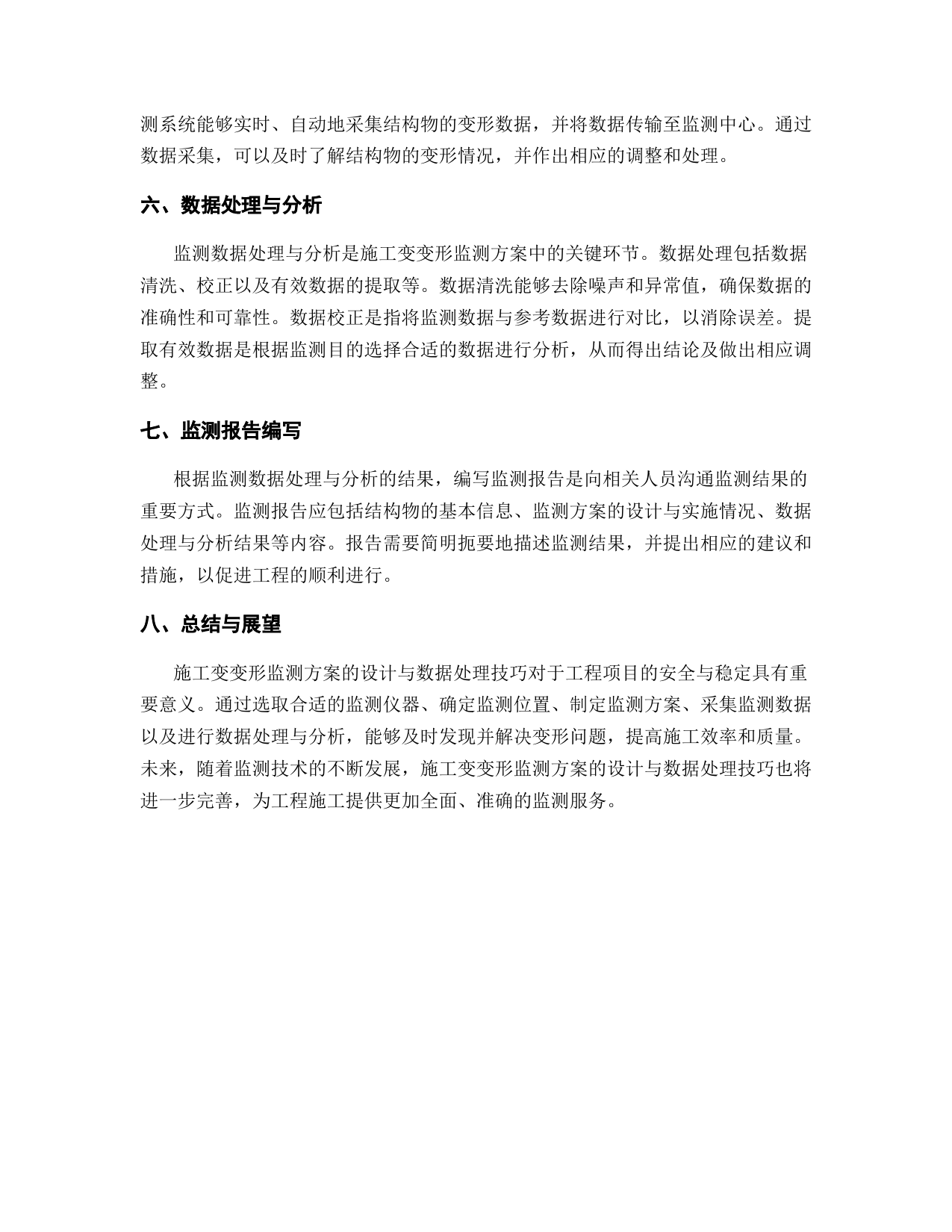 测系统能够实时、自动地采集结构物的变形数据，并将数据传输至监测中心。通过数据采集，可以及时了解结构物的变形情况，并作出相应的调整和处理。

六、数据处理与分析

监测数据处理与分析是施工变变形监测方案中的关键环节。数据处理包括数据清洗、校正以及有效数据的提取等。数据清洗能够去除噪声和异常值，确保数据的准确性和可靠性。数据校正是指将监测数据与参考数据进行对比，以消除误差。提取有效数据是根据监测目的选择合适的数据进行分析，从而得出结论及做出相应调整。

七、监测报告编写

根据监测数据处理与分析的结果，编写监测报告是向相关人员沟通监测结果的重要方式。监测报告应包括结构物的基本信息、监测方案的设计与实施情况、数据处理与分析结果等内容。报告需要简明扼要地描述监测结果，并提出相应的建议和措施，以促进工程的顺利进行。

八、总结与展望

施工变变形监测方案的设计与数据处理技巧对于工程项目的安全与稳定具有重要意义。通过选取合适的监测仪器、确定监测位置、制定监测方案、采集监测数据以及进行数据处理与分析，能够及时发现并解决变形问题，提高施工效率和质量。未来，随着监测技术的不断发展，施工变变形监测方案的设计与数据处理技巧也将进一步完善，为工程施工提供更加全面、准确的监测服务。